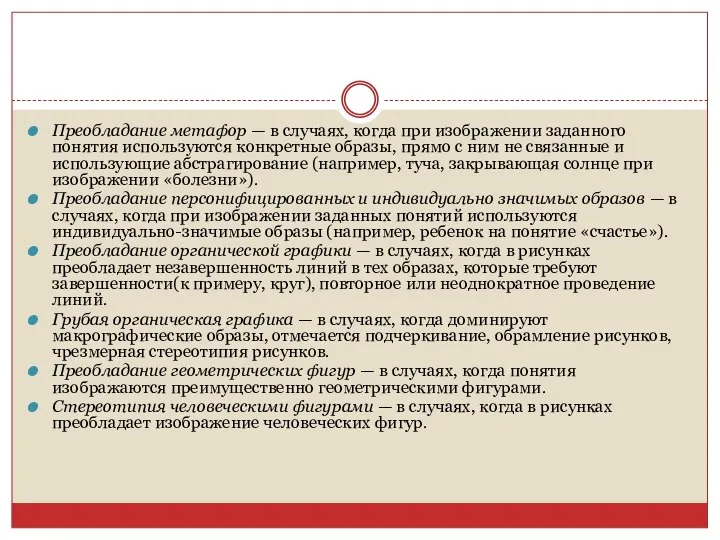 Преобладание метафор — в случаях, когда при изображении заданного понятия используются конкретные образы, прямо с ним не связанные и использующие абстрагирование (например, туча, закрывающая солнце при изображении «болезни»).

Преобладание персонифицированных и индивидуально значимых образов — в случаях, когда при изображении заданных понятий используются индивидуально-значимые образы (например, ребенок на понятие «счастье»).

Преобладание органической графики — в случаях, когда в рисунках преобладает незавершенность линий в тех образах, которые требуют завершенности(к примеру, круг), повторное или неоднократное проведение линий.

Грубая органическая графика — в случаях, когда доминируют макрографические образы, отмечается подчеркивание, обрамление рисунков, чрезмерная стереотипия рисунков.

Преобладание геометрических фигур — в случаях, когда понятия изображаются преимущественно геометрическими фигурами.

Стереотипия человеческими фигурами — в случаях, когда в рисунках преобладает изображение человеческих фигур.